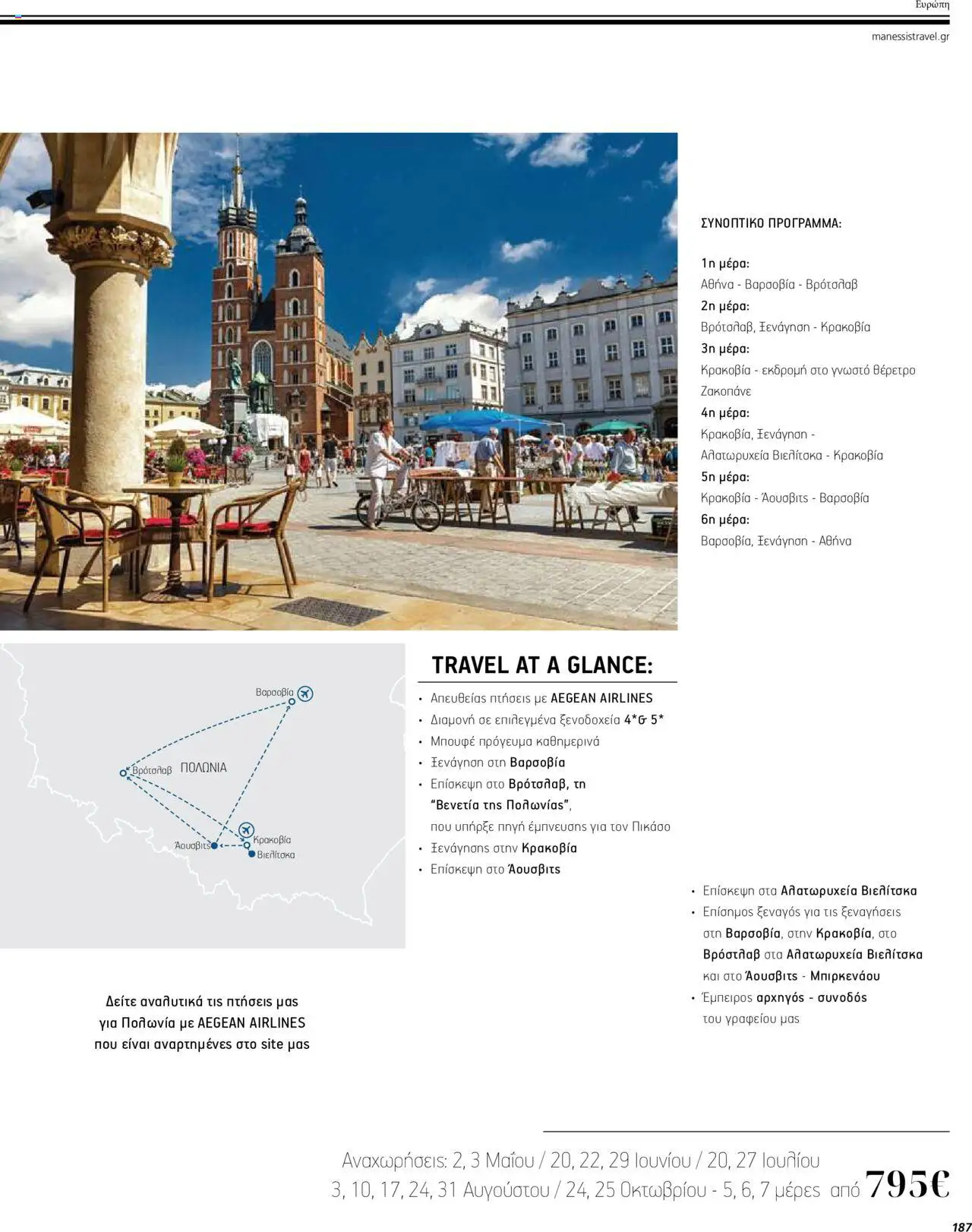 Ευρώπη

manessistravel.gr

ΣΥΝΟΠΤΙΚΟ ΠΡΟΓΡΑΜΜΑ:

1η μέρα:
Αθήνα - Βαρσοβία - Βρότσλαβ
2η μέρα:
Βρότσλαβ, Ξενάγηση - Κρακοβία
3η μέρα:
Κρακοβία - εκδρομή στο γνωστό θέρετρο Ζακοπάνε
4η μέρα:
Κρακοβία, Ξενάγηση - Αλατωρυχεία Βιελίτσκα - Κρακοβία
5η μέρα:
Κρακοβία - Άουσβιτς - Βαρσοβία
6η μέρα:
Βαρσοβία, Ξενάγηση - Αθήνα

Βαρσοβία
Βρότσλαβ
ΠΟΛΩΝΙΑ
Άουσβιτς
Κρακοβία
Βιελίτσκα

TRAVEL AT A GLANCE:

• Απευθείας πτήσεις με AEGEAN AIRLINES
• Διαμονή σε επιλεγμένα ξενοδοχεία 4*& 5*
• Μπουφέ πρόγευμα καθημερινά
• Ξενάγηση στη Βαρσοβία
• Επίσκεψη στο Βρότσλαβ, τη "Βενετία της Πολωνίας", που υπήρξε πηγή έμπνευσης για τον Πικάσο
• Ξενάγησης στην Κρακοβία
• Επίσκεψη στο Άουσβιτς
• Επίσκεψη στα Αλατωρυχεία Βιελίτσκα
• Επίσημος ξεναγός για τις ξεναγήσεις στη Βαρσοβία, στην Κρακοβία, στο Βρόστλαβ στα Αλατωρυχεία Βιελίτσκα και στο Άουσβιτς - Μπιρκενάου
• Έμπειρος αρχηγός - συνοδός του γραφείου μας

Δείτε αναλυτικά τις πτήσεις μας για Πολωνία με AEGEAN AIRLINES που είναι αναρτημένες στο site μας

Αναχωρήσεις: 2, 3 Μαΐου / 20, 22, 29 Ιουνίου / 20, 27 Ιουλίου
3, 10, 17, 24, 31 Αυγούστου / 24, 25 Οκτωβρίου - 5, 6, 7 μέρες από 795€

187